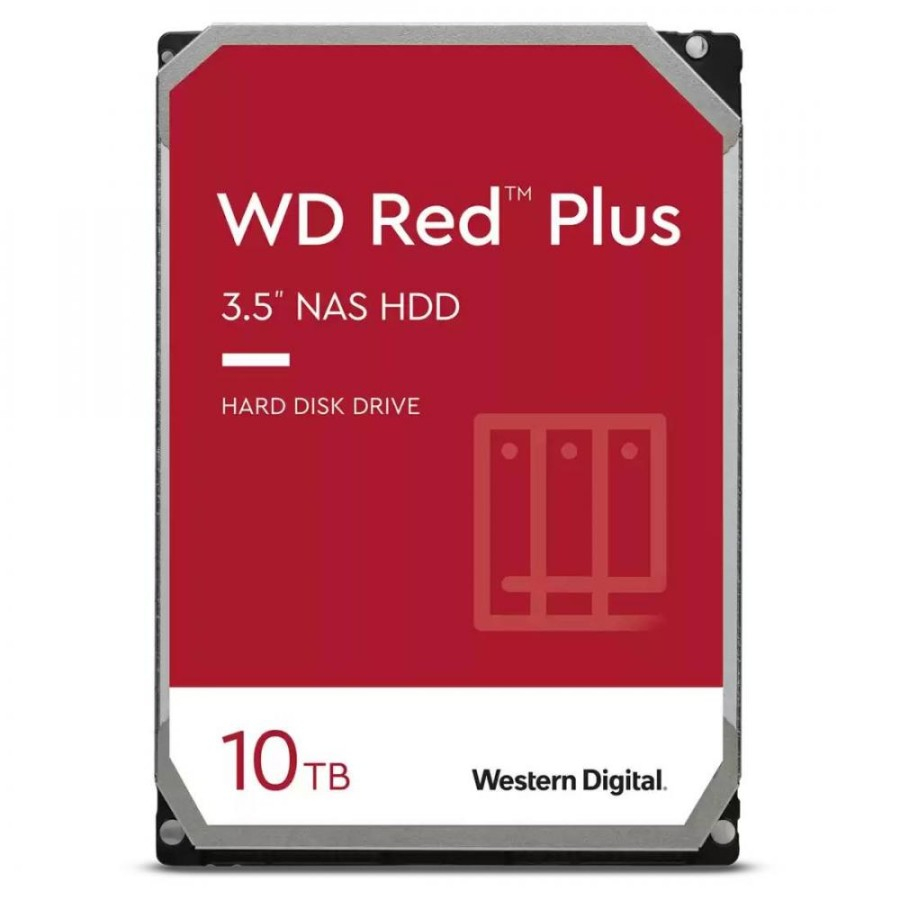 WD Red™ Plus

3.5" NAS HDD

HARD DISK DRIVE

10TB

Western Digital.